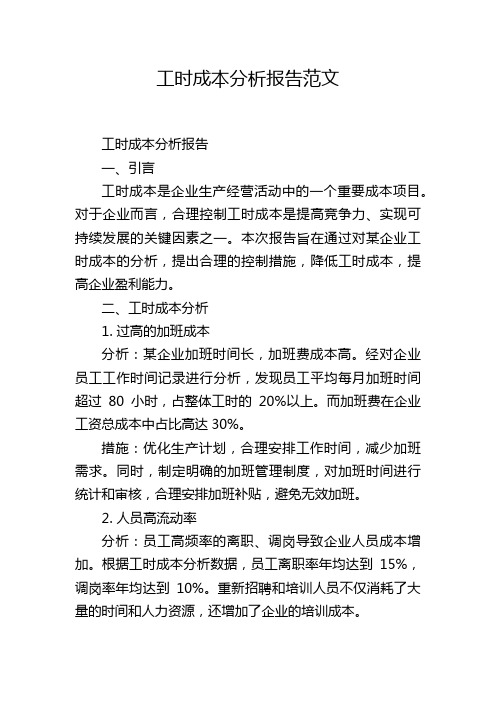 工时成本分析报告范文

工时成本分析报告

一、引言

工时成本是企业生产经营活动中的一个重要成本项目。对于企业而言，合理控制工时成本是提高竞争力、实现可持续发展的关键因素之一。本次报告旨在通过对某企业工时成本的分析，提出合理的控制措施，降低工时成本，提高企业盈利能力。

二、工时成本分析

1. 过高的加班成本

分析：某企业加班时间长，加班费成本高。经对企业员工工作时间记录进行分析，发现员工平均每月加班时间超过 80 小时，占整体工时的 20%以上。而加班费在企业工资总成本中占比高达 30%。

措施：优化生产计划，合理安排工作时间，减少加班需求。同时，制定明确的加班管理制度，对加班时间进行统计和审核，合理安排加班补贴，避免无效加班。

2. 人员高流动率

分析：员工高频率的离职、调岗导致企业人员成本增加。根据工时成本分析数据，员工离职率年均达到 15%，调岗率年均达到 10%。重新招聘和培训人员不仅消耗了大量的时间和人力资源，还增加了企业的培训成本。